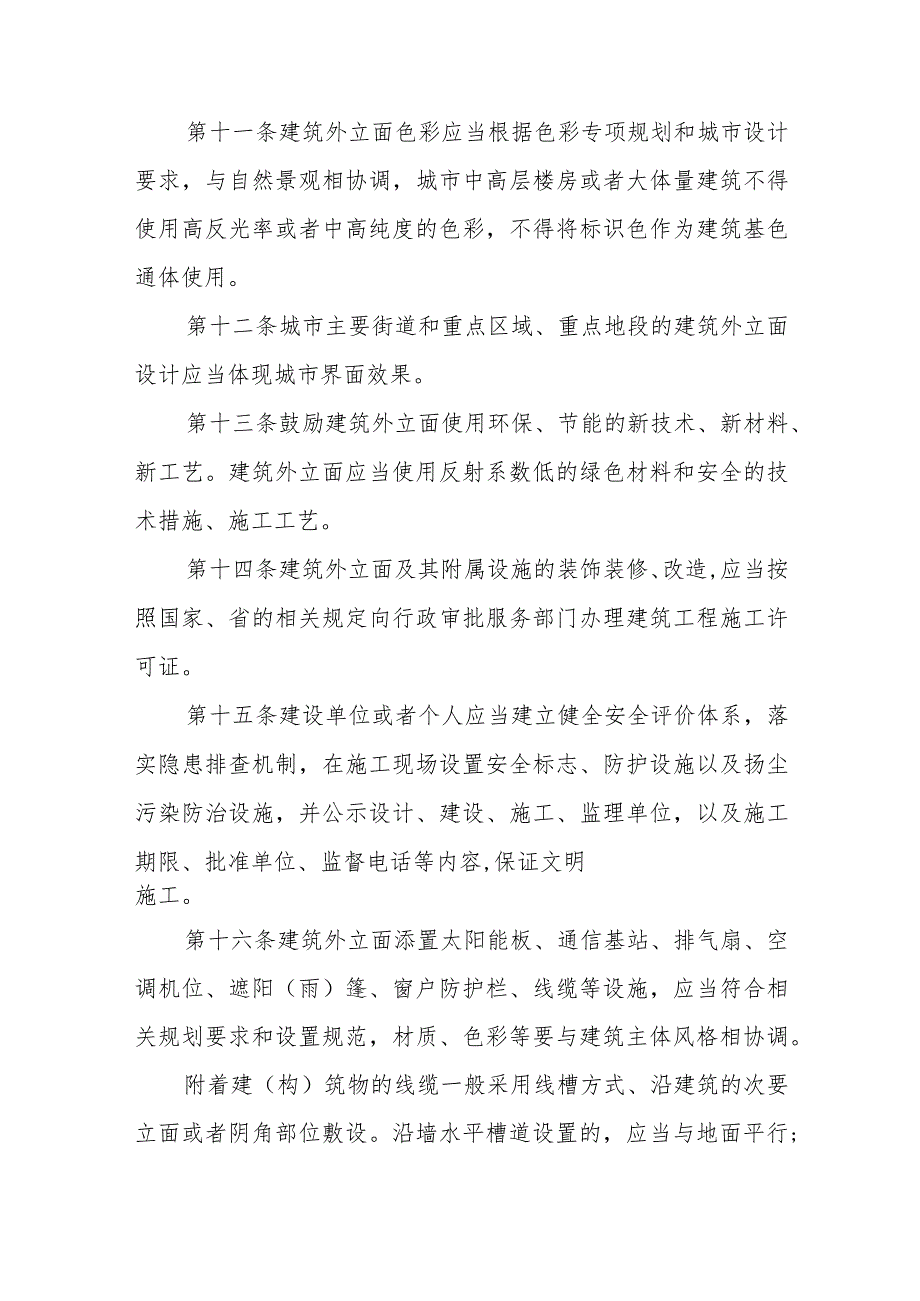 第十一条建筑外立面色彩应当根据色彩专项规划和城市设计要求，与自然景观相协调，城市中高层楼房或者大体量建筑不得使用高反光率或者中高纯度的色彩，不得将标识色作为建筑基色通体使用。

第十二条城市主要街道和重点区域、重点地段的建筑外立面设计应当体现城市界面效果。

第十三条鼓励建筑外立面使用环保、节能的新技术、新材料、新工艺。建筑外立面应当使用反射系数低的绿色材料和安全的技术措施、施工工艺。

第十四条建筑外立面及其附属设施的装饰装修、改造,应当按照国家、省的相关规定向行政审批服务部门办理建筑工程施工许可证。

第十五条建设单位或者个人应当建立健全安全评价体系，落实隐患排查机制，在施工现场设置安全标志、防护设施以及扬尘污染防治设施，并公示设计、建设、施工、监理单位，以及施工期限、批准单位、监督电话等内容,保证文明施工。

第十六条建筑外立面添置太阳能板、通信基站、排气扇、空调机位、遮阳（雨）篷、窗户防护栏、线缆等设施，应当符合相关规划要求和设置规范，材质、色彩等要与建筑主体风格相协调。

附着建（构）筑物的线缆一般采用线槽方式、沿建筑的次要立面或者阴角部位敷设。沿墙水平槽道设置的，应当与地面平行；